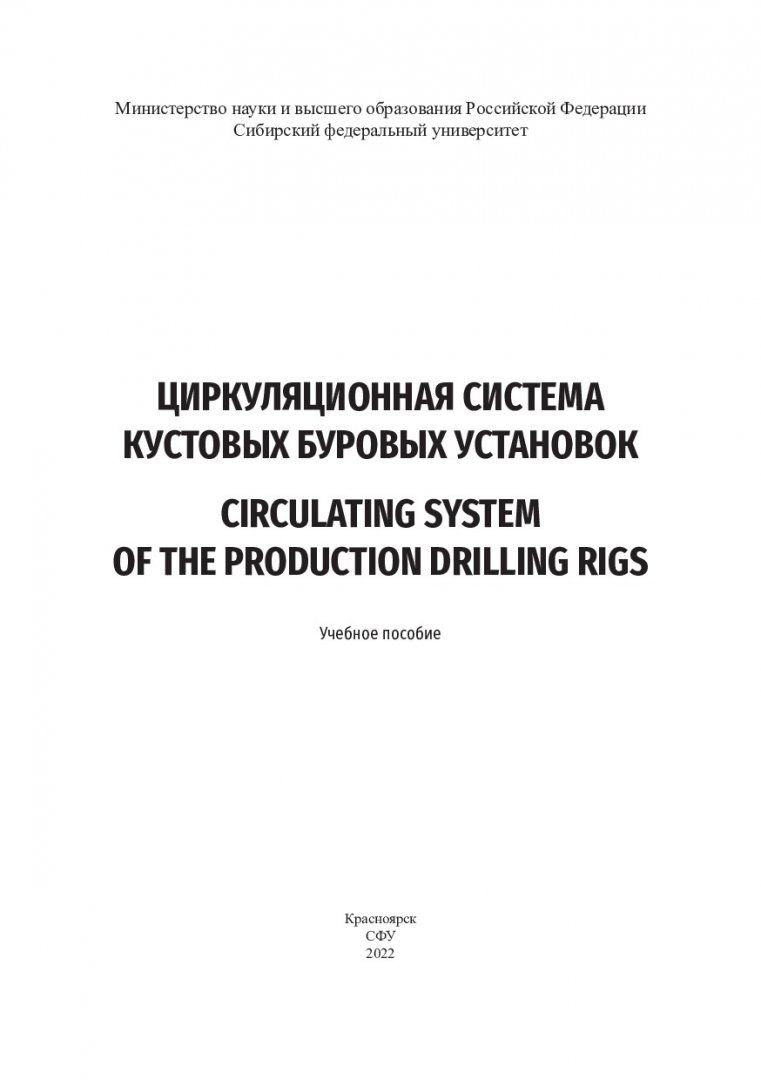 Министерство науки и высшего образования Российской Федерации
Сибирский федеральный университет

ЦИРКУЛЯЦИОННАЯ СИСТЕМА
КУСТОВЫХ БУРОВЫХ УСТАНОВОК

CIRCULATING SYSTEM
OF THE PRODUCTION DRILLING RIGS

Учебное пособие

Красноярск
СФУ
2022